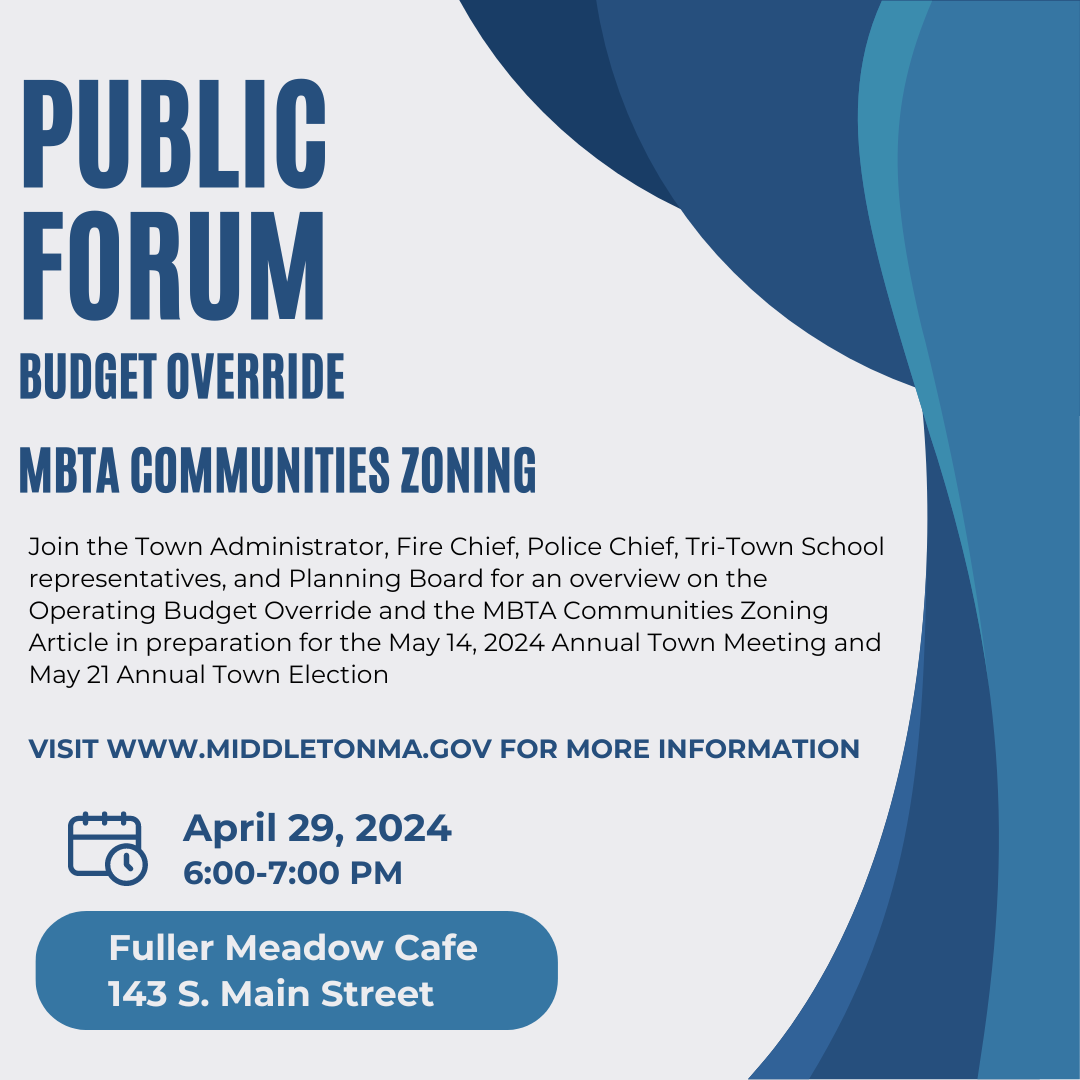 PUBLIC FORUM

BUDGET OVERRIDE

MBTA COMMUNITIES ZONING

Join the Town Administrator, Fire Chief, Police Chief, Tri-Town School representatives, and Planning Board for an overview on the Operating Budget Override and the MBTA Communities Zoning Article in preparation for the May 14, 2024 Annual Town Meeting and May 21 Annual Town Election

VISIT WWW.MIDDLETONMA.GOV FOR MORE INFORMATION

April 29, 2024
6:00-7:00 PM

Fuller Meadow Cafe
143 S. Main Street